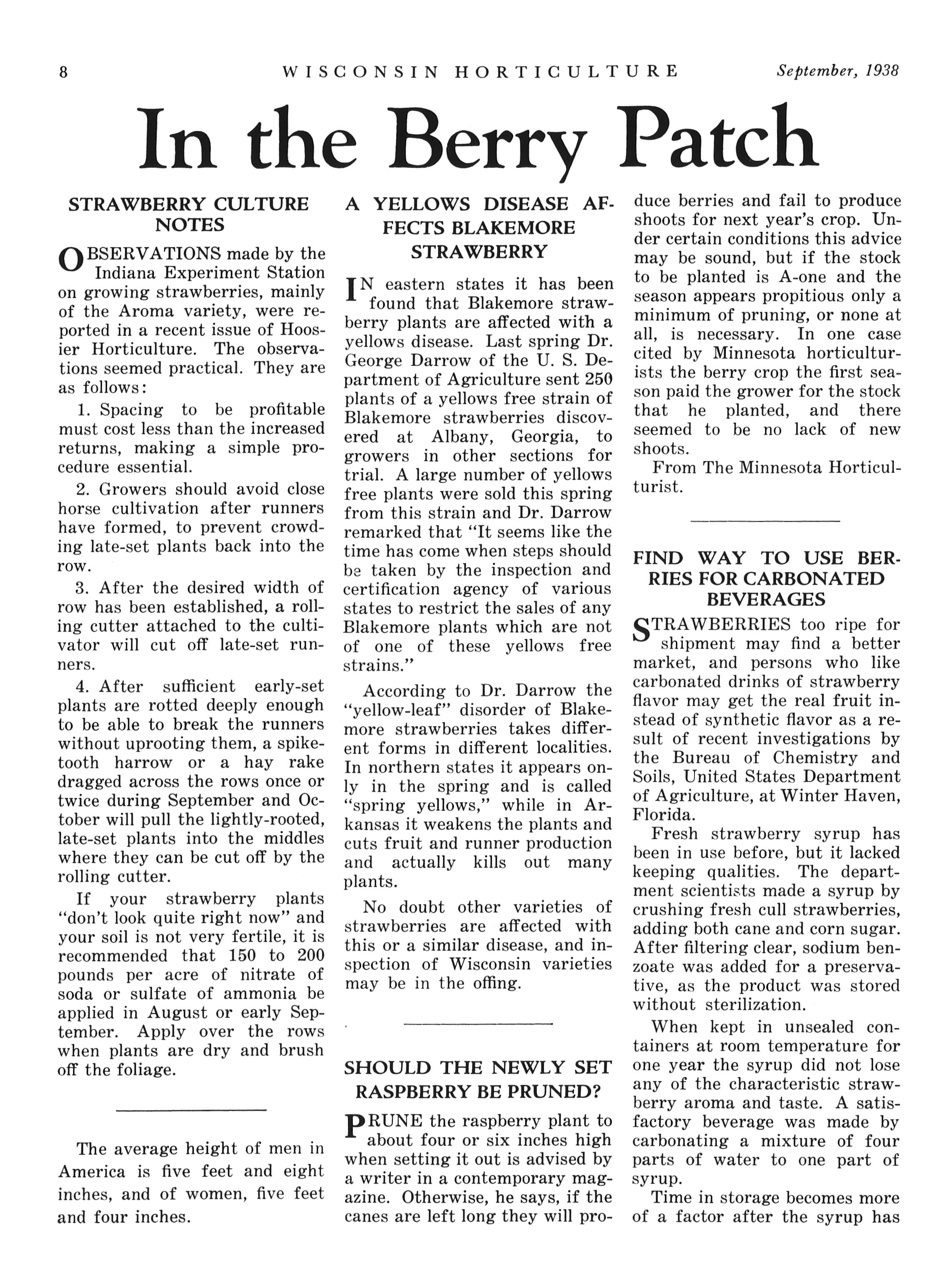 8 WISCONSIN HORTICULTURE September, 1938

In the Berry Patch

STRAWBERRY CULTURE NOTES

OBSERVATIONS made by the Indiana Experiment Station on growing strawberries, mainly of the Aroma variety, were reported in a recent issue of Hoosier Horticulture. The observations seemed practical. They are as follows:

1. Spacing to be profitable must cost less than the increased returns, making a simple procedure essential.

2. Growers should avoid close horse cultivation after runners have formed, to prevent crowding late-set plants back into the row.

3. After the desired width of row has been established, a rolling cutter attached to the cultivator will cut off late-set runners.

4. After sufficient early-set plants are rotted deeply enough to be able to break the runners without uprooting them, a spike-tooth harrow or a hay rake dragged across the rows once or twice during September and October will pull the lightly-rooted, late-set plants into the middles where they can be cut off by the rolling cutter.

If your strawberry plants "don't look quite right now" and your soil is not very fertile, it is recommended that 150 to 200 pounds per acre of nitrate of soda or sulfate of ammonia be applied in August or early September. Apply over the rows when plants are dry and brush off the foliage.

The average height of men in America is five feet and eight inches, and of women, five feet and four inches.

A YELLOWS DISEASE AFFECTS BLAKEMORE STRAWBERRY

IN eastern states it has been found that Blakemore strawberry plants are affected with a yellows disease. Last spring Dr. George Darrow of the U. S. Department of Agriculture sent 250 plants of a yellows free strain of Blakemore strawberries discovered at Albany, Georgia, to growers in other sections for trial. A large number of yellows free plants were sold this spring from this strain and Dr. Darrow remarked that "It seems like the time has come when steps should be taken by the inspection and certification agency of various states to restrict the sales of any Blakemore plants which are not of one of these yellows free strains."

According to Dr. Darrow the "yellow-leaf" disorder of Blakemore strawberries takes different forms in different localities. In northern states it appears only in the spring and is called "spring yellows," while in Arkansas it weakens the plants and cuts fruit and runner production and actually kills out many plants.

No doubt other varieties of strawberries are affected with this or a similar disease, and inspection of Wisconsin varieties may be in the offing.

SHOULD THE NEWLY SET RASPBERRY BE PRUNED?

PRUNE the raspberry plant to about four or six inches high when setting it out is advised by a writer in a contemporary magazine. Otherwise, he says, if the canes are left long they will produce berries and fail to produce shoots for next year's crop. Under certain conditions this advice may be sound, but if the stock to be planted is A-one and the season appears propitious only a minimum of pruning, or none at all, is necessary. In one case cited by Minnesota horticulturists the berry crop the first season paid the grower for the stock that he planted, and there seemed to be no lack of new shoots.

From The Minnesota Horticulturist.

FIND WAY TO USE BERRIES FOR CARBONATED BEVERAGES

STRAWBERRIES too ripe for shipment may find a better market, and persons who like carbonated drinks of strawberry flavor may get the real fruit instead of synthetic flavor as a result of recent investigations by the Bureau of Chemistry and Soils, United States Department of Agriculture, at Winter Haven, Florida.

Fresh strawberry syrup has been in use before, but it lacked keeping qualities. The department scientists made a syrup by crushing fresh cull strawberries, adding both cane and corn sugar. After filtering clear, sodium benzoate was added for a preservative, as the product was stored without sterilization.

When kept in unsealed containers at room temperature for one year the syrup did not lose any of the characteristic strawberry aroma and taste. A satisfactory beverage was made by carbonating a mixture of four parts of water to one part of syrup.

Time in storage becomes more of a factor after the syrup has